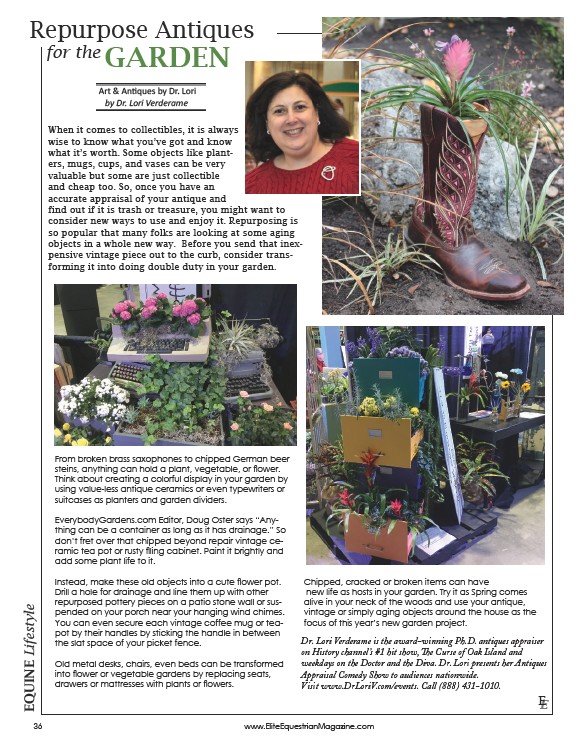 Repurpose Antiques
for the GARDEN

Art & Antiques by Dr. Lori
by Dr. Lori Verderame

When it comes to collectibles, it is always wise to know what you've got and know what it's worth. Some objects like planters, mugs, cups, and vases can be very valuable but some are just collectible and cheap too. So, once you have an accurate appraisal of your antique and find out if it is trash or treasure, you might want to consider new ways to use and enjoy it. Repurposing is so popular that many folks are looking at some aging objects in a whole new way. Before you send that inexpensive vintage piece out to the curb, consider transforming it into doing double duty in your garden.

From broken brass saxophones to chipped German beer steins, anything can hold a plant, vegetable, or flower. Think about creating a colorful display in your garden by using value-less antique ceramics or even typewriters or suitcases as planters and garden dividers.

EverybodyGardens.com Editor, Doug Oster says "Anything can be a container as long as it has drainage." So don't fret over that chipped beyond repair vintage ceramic tea pot or rusty filing cabinet. Paint it brightly and add some plant life to it.

Instead, make these old objects into a cute flower pot. Drill a hole for drainage and line them up with other repurposed pottery pieces on a patio stone wall or suspended on your porch near your hanging wind chimes. You can even secure each vintage coffee mug or teapot by their handles by sticking the handle in between the slat space of your picket fence.

Old metal desks, chairs, even beds can be transformed into flower or vegetable gardens by replacing seats, drawers or mattresses with plants or flowers.

Chipped, cracked or broken items can have new life as hosts in your garden. Try it as Spring comes alive in your neck of the woods and use your antique, vintage or simply aging objects around the house as the focus of this year's new garden project.

Dr. Lori Verderame is the award-winning Ph.D. antiques appraiser on History channel's #1 hit show, The Curse of Oak Island and weekdays on the Doctor and the Diva. Dr. Lori presents her Antiques Appraisal Comedy Show to audiences nationwide. Visit www.DrLoriV.com/events. Call (888) 431-1010.

EQUINE Lifestyle

EE

36 www.EliteEquestrianMagazine.com